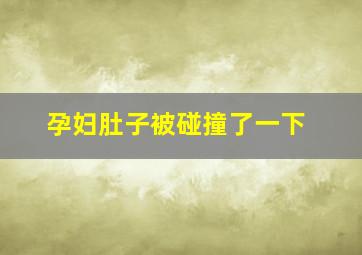 孕妇肚子被碰撞了一下